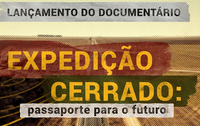 LANÇAMENTO DO DOCUMENTÁRIO

EXPEDIÇÃO CERRADO:

passaporte para o futuro